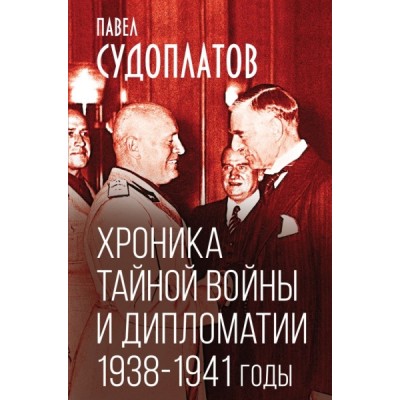 ПАВЕЛ
СУДОПЛАТОВ

ХРОНИКА
ТАЙНОЙ ВОЙНЫ
И ДИПЛОМАТИИ
1938-1941 ГОДЫ